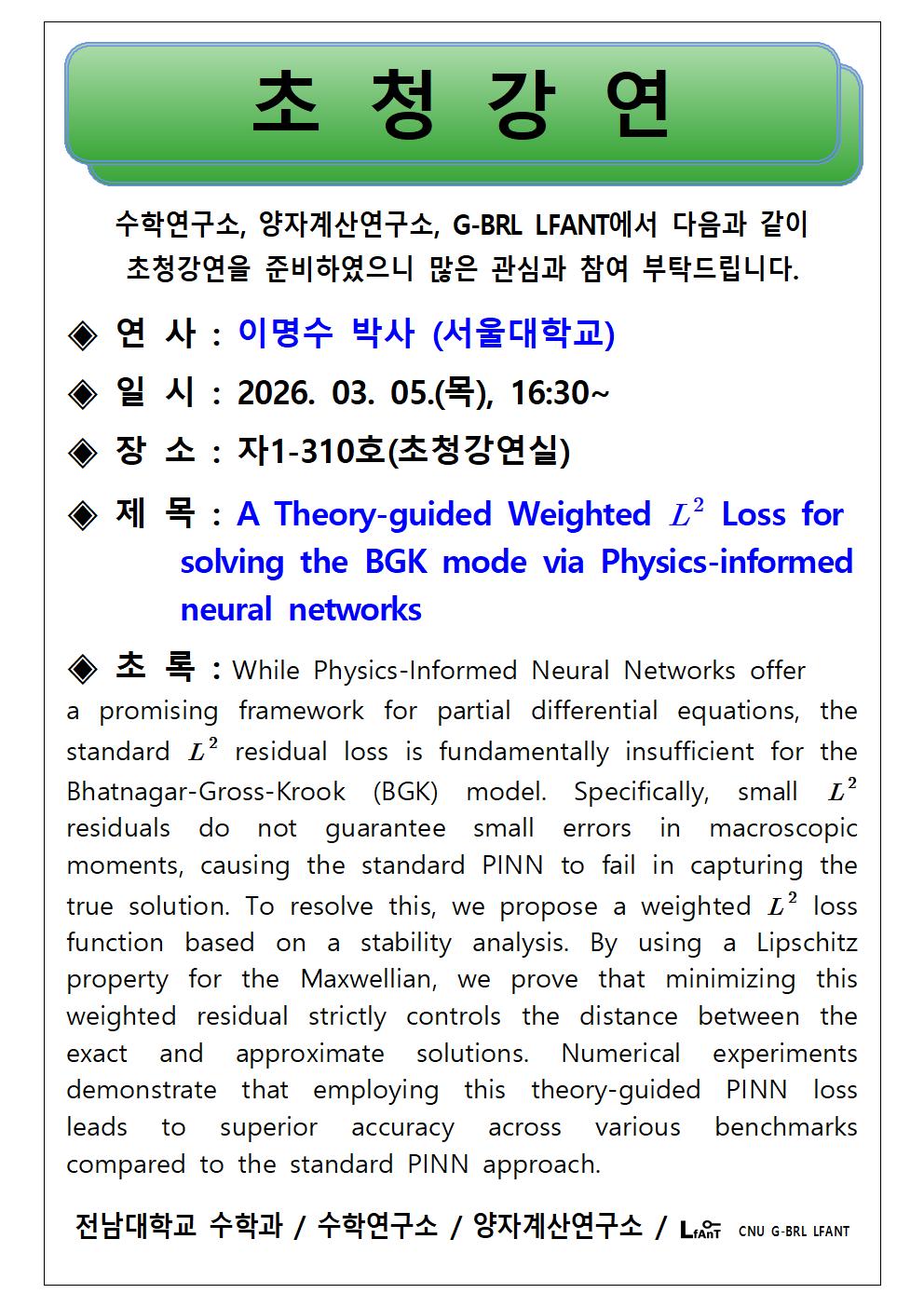 초 청 강 연

수학연구소, 양자계산연구소, G-BRL LFANT에서 다음과 같이 초청강연을 준비하였으니 많은 관심과 참여 부탁드립니다.

◈ 연 사 : 이명수 박사 (서울대학교)

◈ 일 시 : 2026. 03. 05.(목), 16:30~

◈ 장 소 : 자1-310호(초청강연실)

◈ 제 목 : A Theory-guided Weighted $L^2$ Loss for solving the BGK mode via Physics-informed neural networks

◈ 초 록 : While Physics-Informed Neural Networks offer a promising framework for partial differential equations, the standard $L^2$ residual loss is fundamentally insufficient for the Bhatnagar-Gross-Krook (BGK) model. Specifically, small $L^2$ residuals do not guarantee small errors in macroscopic moments, causing the standard PINN to fail in capturing the true solution. To resolve this, we propose a weighted $L^2$ loss function based on a stability analysis. By using a Lipschitz property for the Maxwellian, we prove that minimizing this weighted residual strictly controls the distance between the exact and approximate solutions. Numerical experiments demonstrate that employing this theory-guided PINN loss leads to superior accuracy across various benchmarks compared to the standard PINN approach.

전남대학교 수학과 / 수학연구소 / 양자계산연구소 / LfAnT CNU G-BRL LFANT